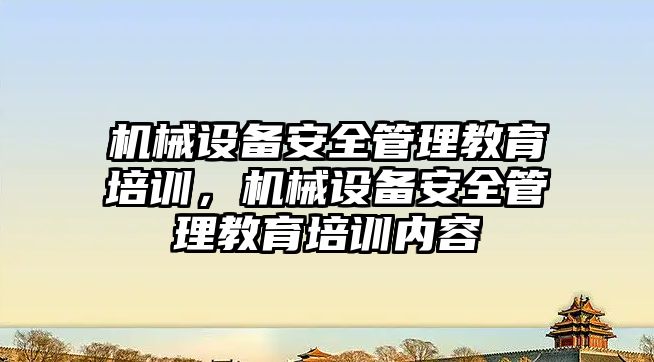 机械设备安全管理教育培训，机械设备安全管理教育培训内容